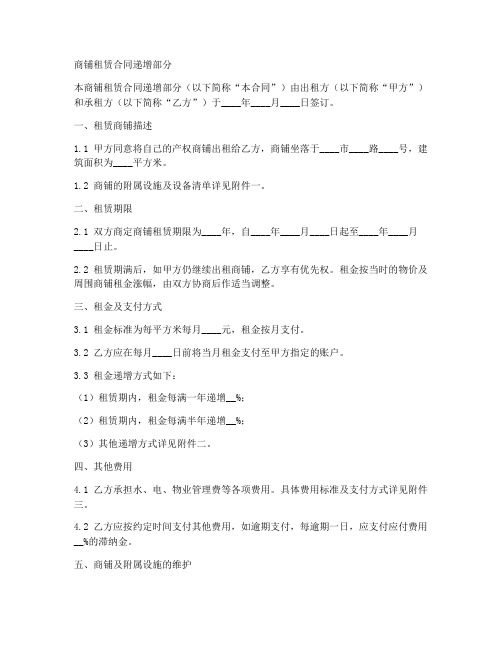 商铺租赁合同递增部分

本商铺租赁合同递增部分（以下简称“本合同”）由出租方（以下简称“甲方”）和承租方（以下简称“乙方”）于____年____月____日签订。

一、租赁商铺描述

1.1 甲方同意将自己的产权商铺出租给乙方，商铺坐落于____市____路____号，建筑面积为____平方米。

1.2 商铺的附属设施及设备清单详见附件一。

二、租赁期限

2.1 双方商定商铺租赁期限为____年，自____年____月____日起至____年____月____日止。

2.2 租赁期满后，如甲方仍继续出租商铺，乙方享有优先权。租金按当时的物价及周围商铺租金涨幅，由双方协商后作适当调整。

三、租金及支付方式

3.1 租金标准为每平方米每月____元，租金按月支付。

3.2 乙方应在每月____日前将当月租金支付至甲方指定的账户。

3.3 租金递增方式如下：

（1）租赁期内，租金每满一年递增__%；

（2）租赁期内，租金每满半年递增__%；

（3）其他递增方式详见附件二。

四、其他费用

4.1 乙方承担水、电、物业管理费等各项费用。具体费用标准及支付方式详见附件三。

4.2 乙方应按约定时间支付其他费用，如逾期支付，每逾期一日，应支付应付费用__%的滞纳金。

五、商铺及附属设施的维护